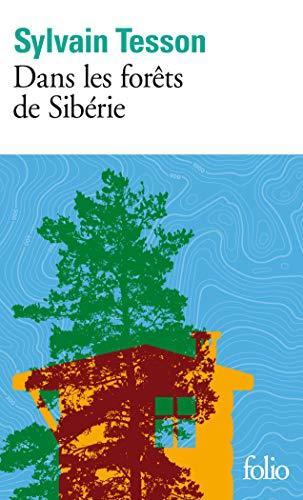 Sylvain Tesson
Dans les forêts de Sibérie

folio